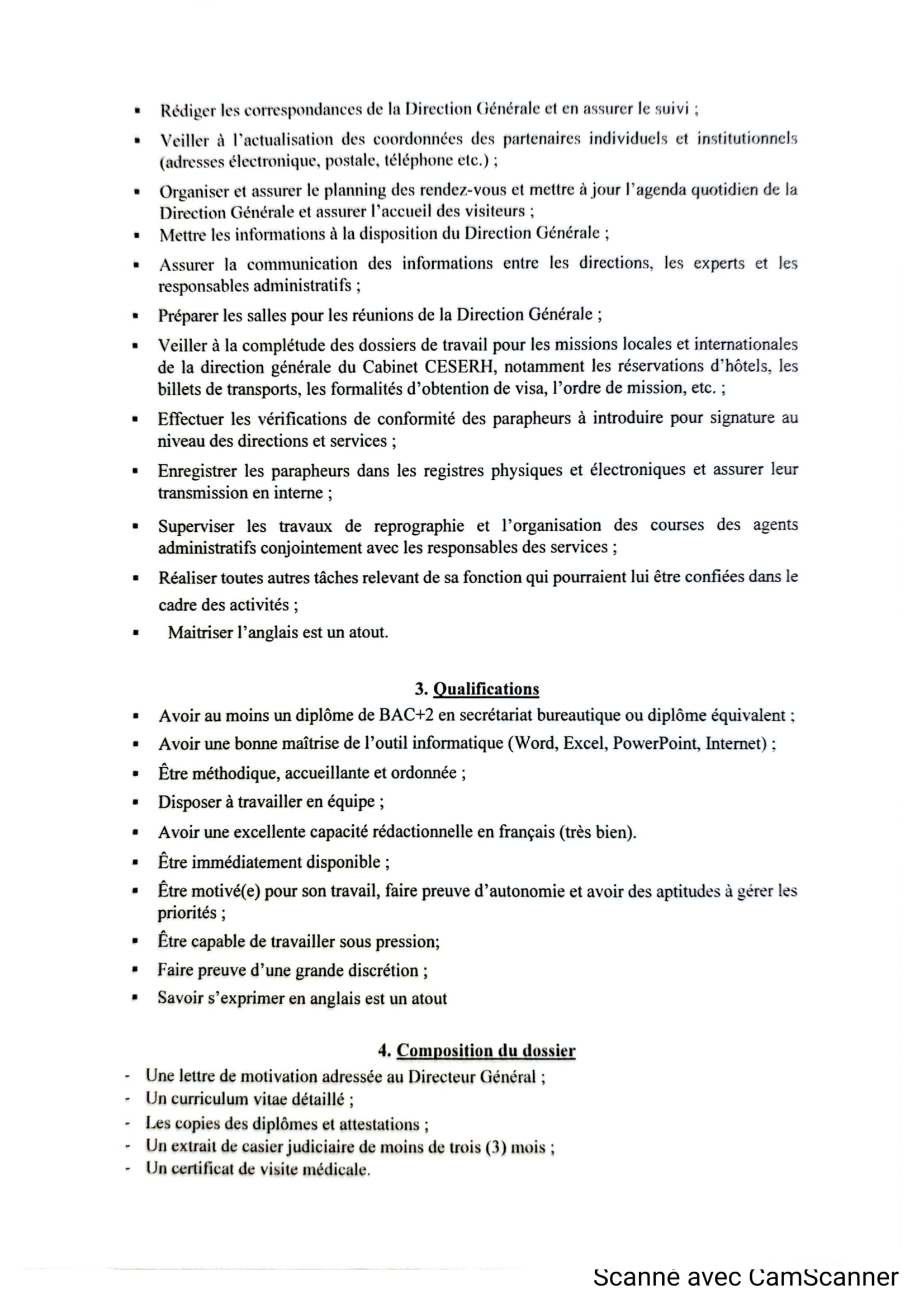 ▪ Rédiger les correspondances de la Direction Générale et en assurer le suivi ;

▪ Veiller à l'actualisation des coordonnées des partenaires individuels et institutionnels (adresses électronique, postale, téléphone etc.) ;

▪ Organiser et assurer le planning des rendez-vous et mettre à jour l'agenda quotidien de la Direction Générale et assurer l'accueil des visiteurs ;

▪ Mettre les informations à la disposition du Direction Générale ;

▪ Assurer la communication des informations entre les directions, les experts et les responsables administratifs ;

▪ Préparer les salles pour les réunions de la Direction Générale ;

▪ Veiller à la complétude des dossiers de travail pour les missions locales et internationales de la direction générale du Cabinet CESERH, notamment les réservations d'hôtels, les billets de transports, les formalités d'obtention de visa, l'ordre de mission, etc. ;

▪ Effectuer les vérifications de conformité des parapheurs à introduire pour signature au niveau des directions et services ;

▪ Enregistrer les parapheurs dans les registres physiques et électroniques et assurer leur transmission en interne ;

▪ Superviser les travaux de reprographie et l'organisation des courses des agents administratifs conjointement avec les responsables des services ;

▪ Réaliser toutes autres tâches relevant de sa fonction qui pourraient lui être confiées dans le cadre des activités ;

▪ Maitriser l'anglais est un atout.

3. Qualifications

▪ Avoir au moins un diplôme de BAC+2 en secrétariat bureautique ou diplôme équivalent ;

▪ Avoir une bonne maîtrise de l'outil informatique (Word, Excel, PowerPoint, Internet) ;

▪ Être méthodique, accueillante et ordonnée ;

▪ Disposer à travailler en équipe ;

▪ Avoir une excellente capacité rédactionnelle en français (très bien).

▪ Être immédiatement disponible ;

▪ Être motivé(e) pour son travail, faire preuve d'autonomie et avoir des aptitudes à gérer les priorités ;

▪ Être capable de travailler sous pression;

▪ Faire preuve d'une grande discrétion ;

▪ Savoir s'exprimer en anglais est un atout

4. Composition du dossier

- Une lettre de motivation adressée au Directeur Général ;
- Un curriculum vitae détaillé ;
- Les copies des diplômes et attestations ;
- Un extrait de casier judiciaire de moins de trois (3) mois ;
- Un certificat de visite médicale.

Scanné avec CamScanner